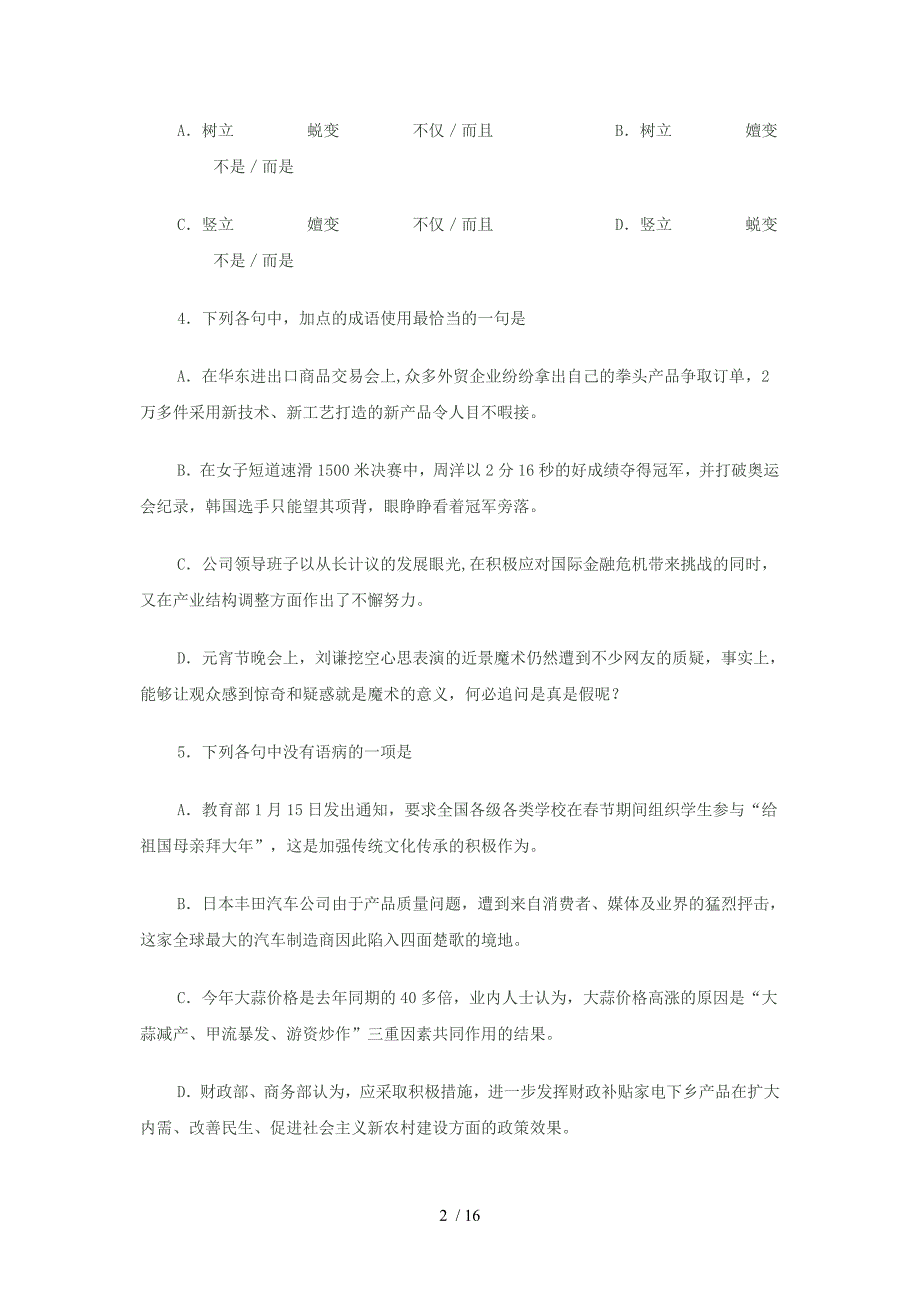 A．树立　　蜕变　　不仅／而且　　B．树立　　嬗变　　不是／而是

C．竖立　　嬗变　　不仅／而且　　D．竖立　　蜕变　　不是／而是

4．下列各句中，加点的成语使用最恰当的一句是

A．在华东进出口商品交易会上,众多外贸企业纷纷拿出自己的拳头产品争取订单，2万多件采用新技术、新工艺打造的新产品令人目不暇接。

B．在女子短道速滑1500米决赛中，周洋以2分16秒的好成绩夺得冠军，并打破奥运会纪录，韩国选手只能望其项背，眼睁睁看着冠军旁落。

C．公司领导班子以从长计议的发展眼光,在积极应对国际金融危机带来挑战的同时，又在产业结构调整方面作出了不懈努力。

D．元宵节晚会上，刘谦挖空心思表演的近景魔术仍然遭到不少网友的质疑，事实上，能够让观众感到惊奇和疑惑就是魔术的意义，何必追问是真是假呢？

5．下列各句中没有语病的一项是

A．教育部1月15日发出通知，要求全国各级各类学校在春节期间组织学生参与“给祖国母亲拜大年”，这是加强传统文化传承的积极作为。

B．日本丰田汽车公司由于产品质量问题，遭到来自消费者、媒体及业界的猛烈抨击，这家全球最大的汽车制造商因此陷入四面楚歌的境地。

C．今年大蒜价格是去年同期的40多倍，业内人士认为，大蒜价格高涨的原因是“大蒜减产、甲流暴发、游资炒作”三重因素共同作用的结果。

D．财政部、商务部认为，应采取积极措施，进一步发挥财政补贴家电下乡产品在扩大内需、改善民生、促进社会主义新农村建设方面的政策效果。

2 / 16